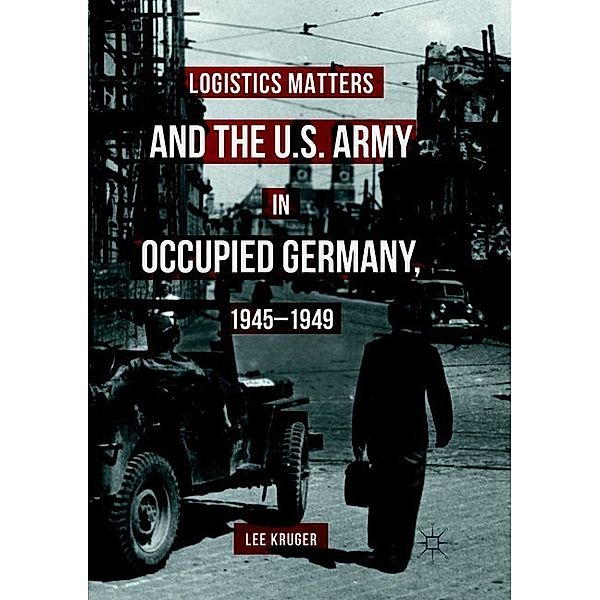 LOGISTICS MATTERS
AND THE U.S. ARMY
IN
OCCUPIED GERMANY,
1945–1949

LEE KRUGER